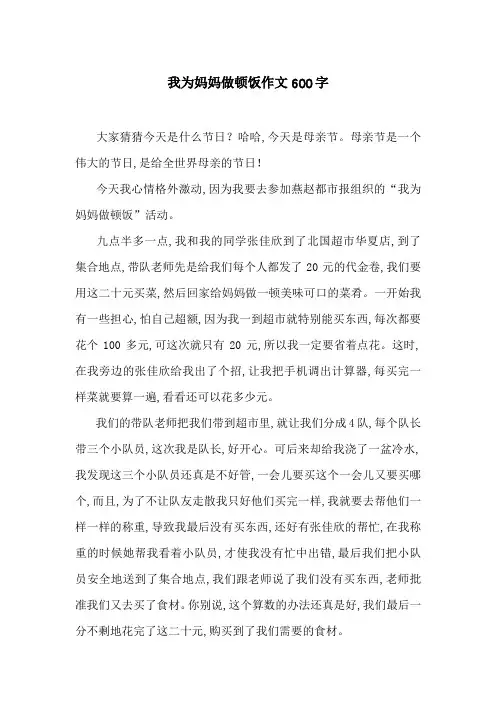 我为妈妈做顿饭作文600字

大家猜猜今天是什么节日？哈哈，今天是母亲节。母亲节是一个伟大的节日，是给全世界母亲的节日！

今天我心情格外激动，因为我要去参加燕赵都市报组织的“我为妈妈做顿饭”活动。

九点半多一点，我和我的同学张佳欣到了北国超市华夏店，到了集合地点，带队老师先是给我们每个人都发了 20 元的代金卷，我们要用这二十元买菜，然后回家给妈妈做一顿美味可口的菜肴。一开始我有一些担心，怕自己超额，因为我一到超市就特别能买东西，每次都要花个 100 多元，可这次就只有 20 元，所以我一定要省着点花。这时，在我旁边的张佳欣给我出了个招，让我把手机调出计算器，每买完一样菜就要算一遍，看看还可以花多少元。

我们的带队老师把我们带到超市里，就让我们分成4队，每个队长带三个小队员，这次我是队长，好开心。可后来却给我浇了一盆冷水，我发现这三个小队员还真是不好管，一会儿要买这个一会儿又要买哪个，而且，为了不让队友走散我只好他们买完一样，我就要去帮他们一样一样的称重，导致我最后没有买东西，还好有张佳欣的帮忙，在我称重的时候她帮我看着小队员，才使我没有忙中出错，最后我们把小队员安全地送到了集合地点，我们跟老师说了我们没有买东西，老师批准我们又去买了食材。你别说，这个算数的办法还真是好，我们最后一分不剩地花完了这二十元，购买到了我们需要的食材。